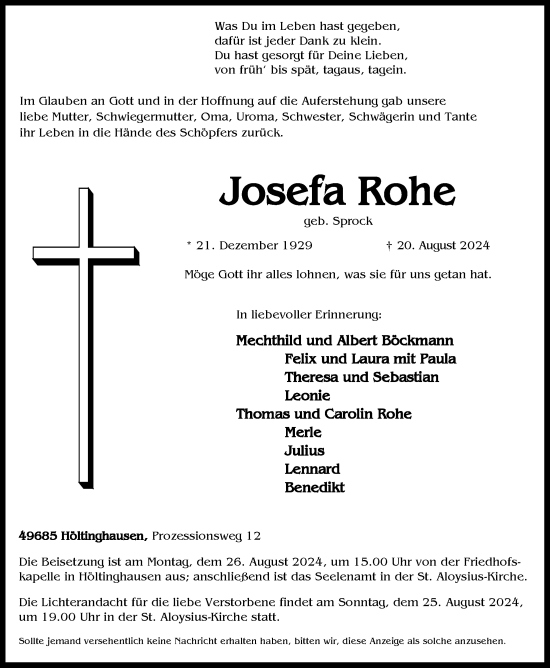 Was Du im Leben hast gegeben,
dafür ist jeder Dank zu klein.
Du hast gesorgt für Deine Lieben,
von früh' bis spät, tagaus, tagein.

Im Glauben an Gott und in der Hoffnung auf die Auferstehung gab unsere liebe Mutter, Schwiegermutter, Oma, Uroma, Schwester, Schwägerin und Tante ihr Leben in die Hände des Schöpfers zurück.

Josefa Rohe

geb. Sprock

* 21. Dezember 1929 † 20. August 2024

Möge Gott ihr alles lohnen, was sie für uns getan hat.

In liebevoller Erinnerung:

Mechthild und Albert Böckmann
Felix und Laura mit Paula
Theresa und Sebastian
Leonie
Thomas und Carolin Rohe
Merle
Julius
Lennard
Benedikt

49685 Höltinghausen, Prozessionsweg 12

Die Beisetzung ist am Montag, dem 26. August 2024, um 15.00 Uhr von der Friedhofskapelle in Höltinghausen aus; anschließend ist das Seelenamt in der St. Aloysius-Kirche.

Die Lichterandacht für die liebe Verstorbene findet am Sonntag, dem 25. August 2024, um 19.00 Uhr in der St. Aloysius-Kirche statt.

Sollte jemand versehentlich keine Nachricht erhalten haben, bitten wir, diese Anzeige als solche anzusehen.